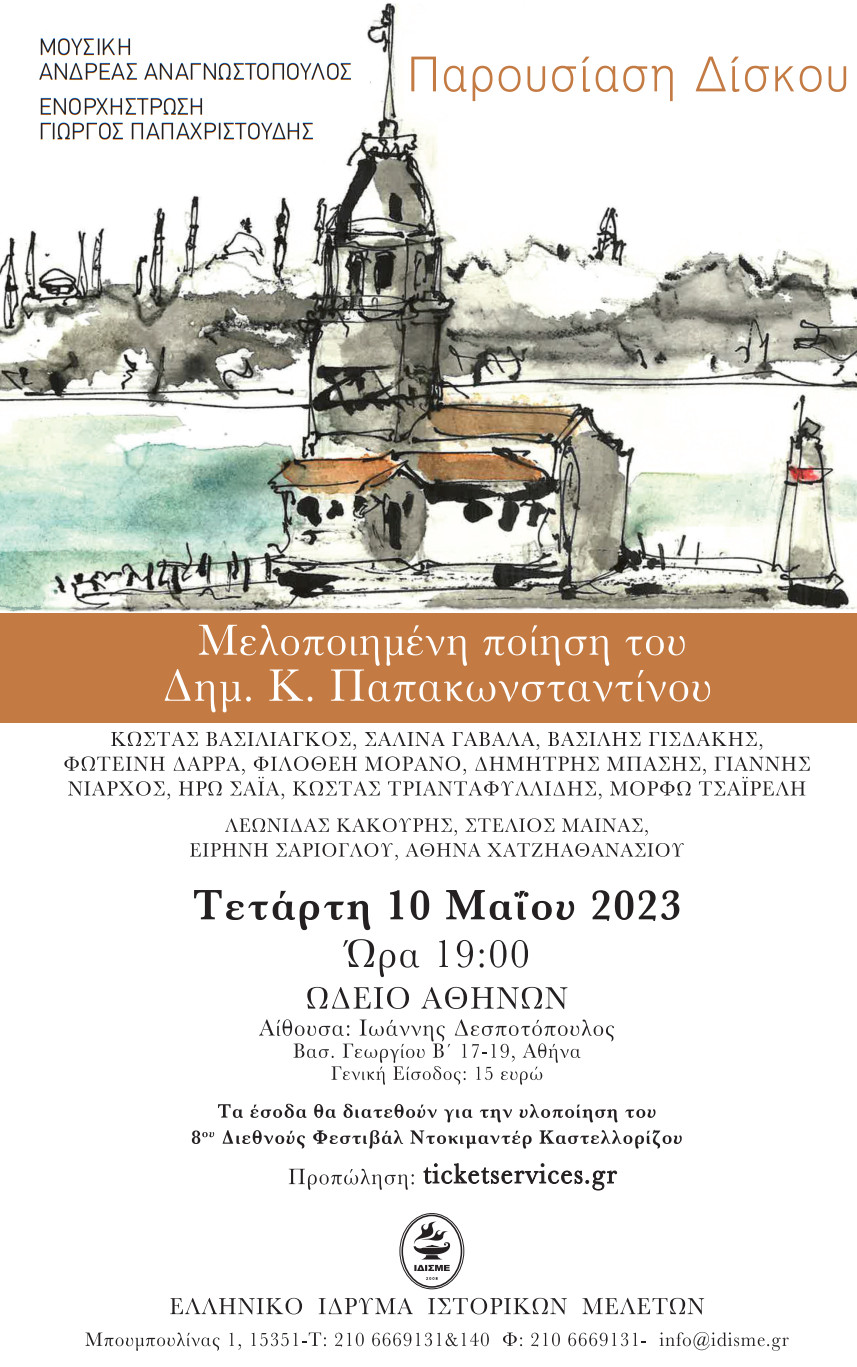 ΜΟΥΣΙΚΗ
ΑΝΔΡΕΑΣ ΑΝΑΓΝΩΣΤΟΠΟΥΛΟΣ
ΕΝΟΡΧΗΣΤΡΩΣΗ
ΓΙΩΡΓΟΣ ΠΑΠΑΧΡΙΣΤΟΥΔΗΣ

Παρουσίαση Δίσκου

Μελοποιημένη ποίηση του
Δημ. Κ. Παπακωνσταντίνου

ΚΩΣΤΑΣ ΒΑΣΙΛΙΑΓΚΟΣ, ΣΑΛΙΝΑ ΓΑΒΑΛΑ, ΒΑΣΙΛΗΣ ΓΙΣΔΑΚΗΣ, ΦΩΤΕΙΝΗ ΔΑΡΡΑ, ΦΙΛΟΘΕΗ ΜΟΡΑΝΟ, ΔΗΜΗΤΡΗΣ ΜΠΑΣΗΣ, ΓΙΑΝΝΗΣ ΝΙΑΡΧΟΣ, ΗΡΩ ΣΑΪΑ, ΚΩΣΤΑΣ ΤΡΙΑΝΤΑΦΥΛΛΙΔΗΣ, ΜΟΡΦΩ ΤΣΑΪΡΕΛΗ

ΛΕΩΝΙΔΑΣ ΚΑΚΟΥΡΗΣ, ΣΤΕΛΙΟΣ ΜΑΙΝΑΣ, ΕΙΡΗΝΗ ΣΑΡΙΟΓΛΟΥ, ΑΘΗΝΑ ΧΑΤΖΗΑΘΑΝΑΣΙΟΥ

Τετάρτη 10 Μαΐου 2023
Ώρα 19:00
ΩΔΕΙΟ ΑΘΗΝΩΝ
Αίθουσα: Ιωάννης Δεσποτόπουλος
Βασ. Γεωργίου Β΄ 17-19, Αθήνα
Γενική Είσοδος: 15 ευρώ

Τα έσοδα θα διατεθούν για την υλοποίηση του
8ου Διεθνούς Φεστιβάλ Ντοκιμαντέρ Καστελλορίζου

Προπώληση: ticketservices.gr

ΙΔΙΣΜΕ
2008

ΕΛΛΗΝΙΚΟ ΙΔΡΥΜΑ ΙΣΤΟΡΙΚΩΝ ΜΕΛΕΤΩΝ
Μπουμπουλίνας 1, 15351-Τ: 210 6669131&140 Φ: 210 6669131- info@idisme.gr